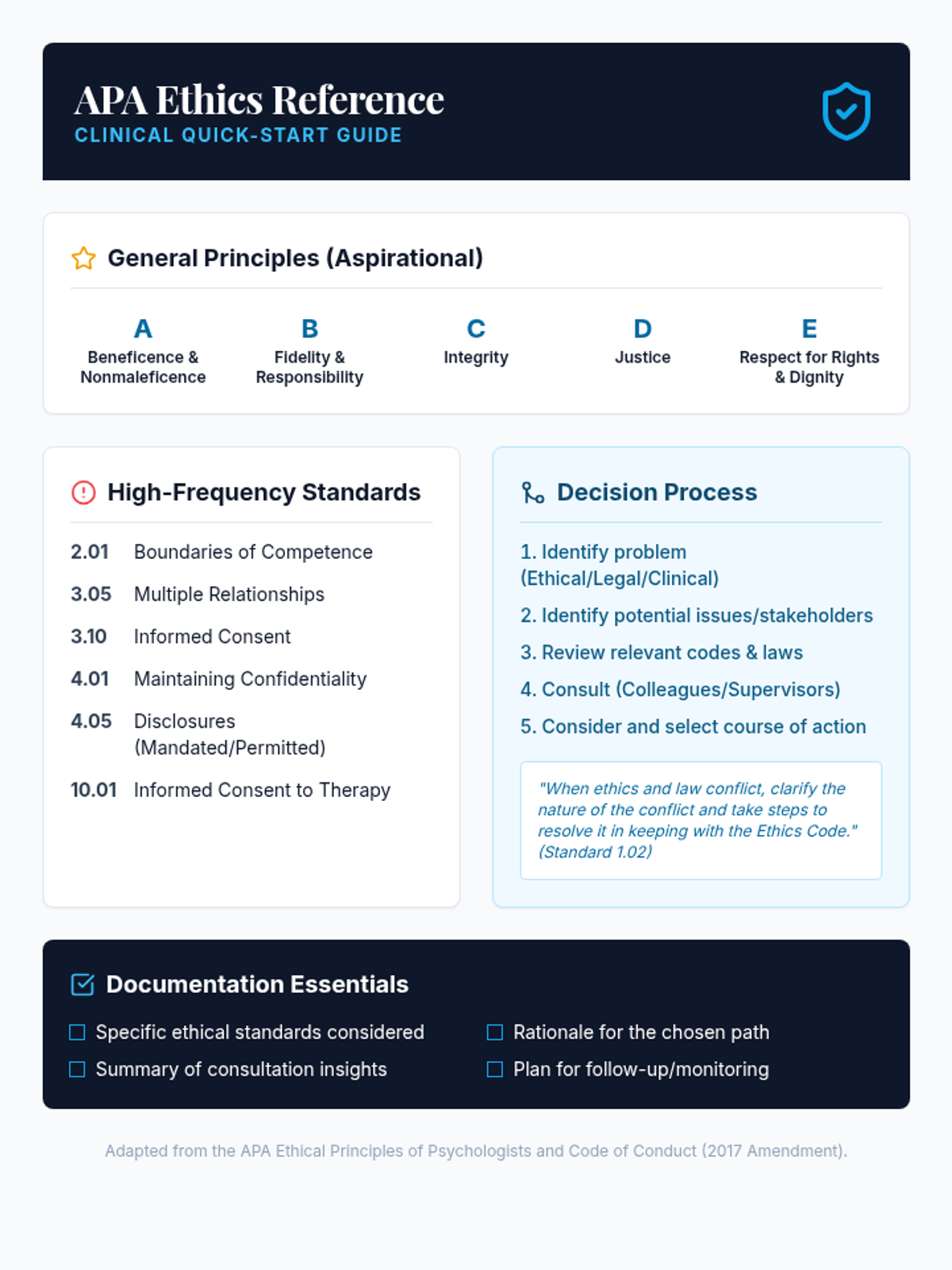 APA Ethics Reference
CLINICAL QUICK-START GUIDE

General Principles (Aspirational)

A
Beneficence & Nonmaleficence

B
Fidelity & Responsibility

C
Integrity

D
Justice

E
Respect for Rights & Dignity

High-Frequency Standards

2.01 Boundaries of Competence
3.05 Multiple Relationships
3.10 Informed Consent
4.01 Maintaining Confidentiality
4.05 Disclosures (Mandated/Permitted)
10.01 Informed Consent to Therapy

Decision Process

1. Identify problem (Ethical/Legal/Clinical)
2. Identify potential issues/stakeholders
3. Review relevant codes & laws
4. Consult (Colleagues/Supervisors)
5. Consider and select course of action

"When ethics and law conflict, clarify the nature of the conflict and take steps to resolve it in keeping with the Ethics Code." (Standard 1.02)

Documentation Essentials

Specific ethical standards considered
Summary of consultation insights
Rationale for the chosen path
Plan for follow-up/monitoring

Adapted from the APA Ethical Principles of Psychologists and Code of Conduct (2017 Amendment).